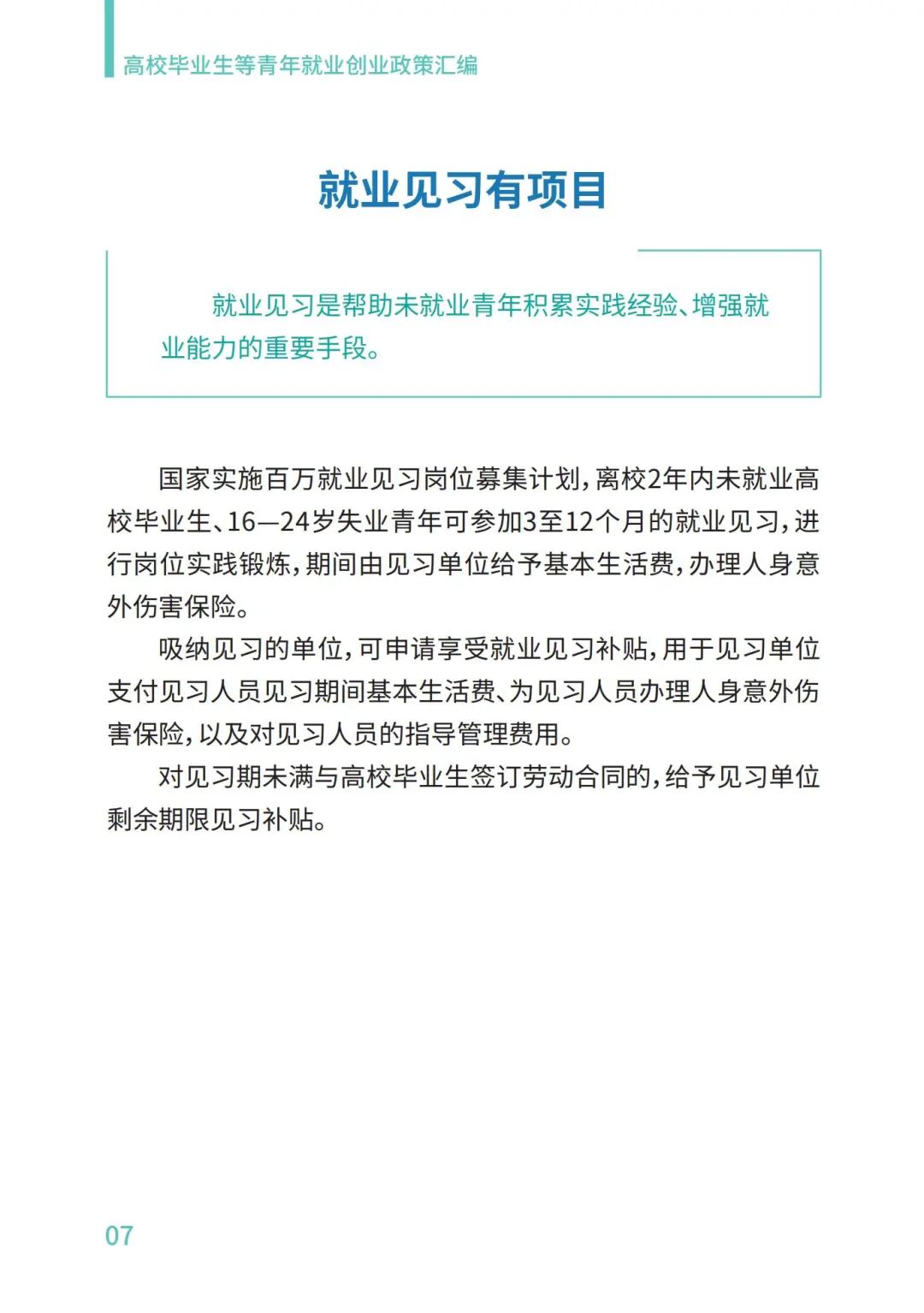 高校毕业生等青年就业创业政策汇编

就业见习有项目

就业见习是帮助未就业青年积累实践经验、增强就业能力的重要手段。

国家实施百万就业见习岗位募集计划，离校2年内未就业高校毕业生、16—24岁失业青年可参加3至12个月的就业见习，进行岗位实践锻炼，期间由见习单位给予基本生活费，办理人身意外伤害保险。

吸纳见习的单位，可申请享受就业见习补贴，用于见习单位支付见习人员见习期间基本生活费、为见习人员办理人身意外伤害保险，以及对见习人员的指导管理费用。

对见习期未满与高校毕业生签订劳动合同的，给予见习单位剩余期限见习补贴。

07